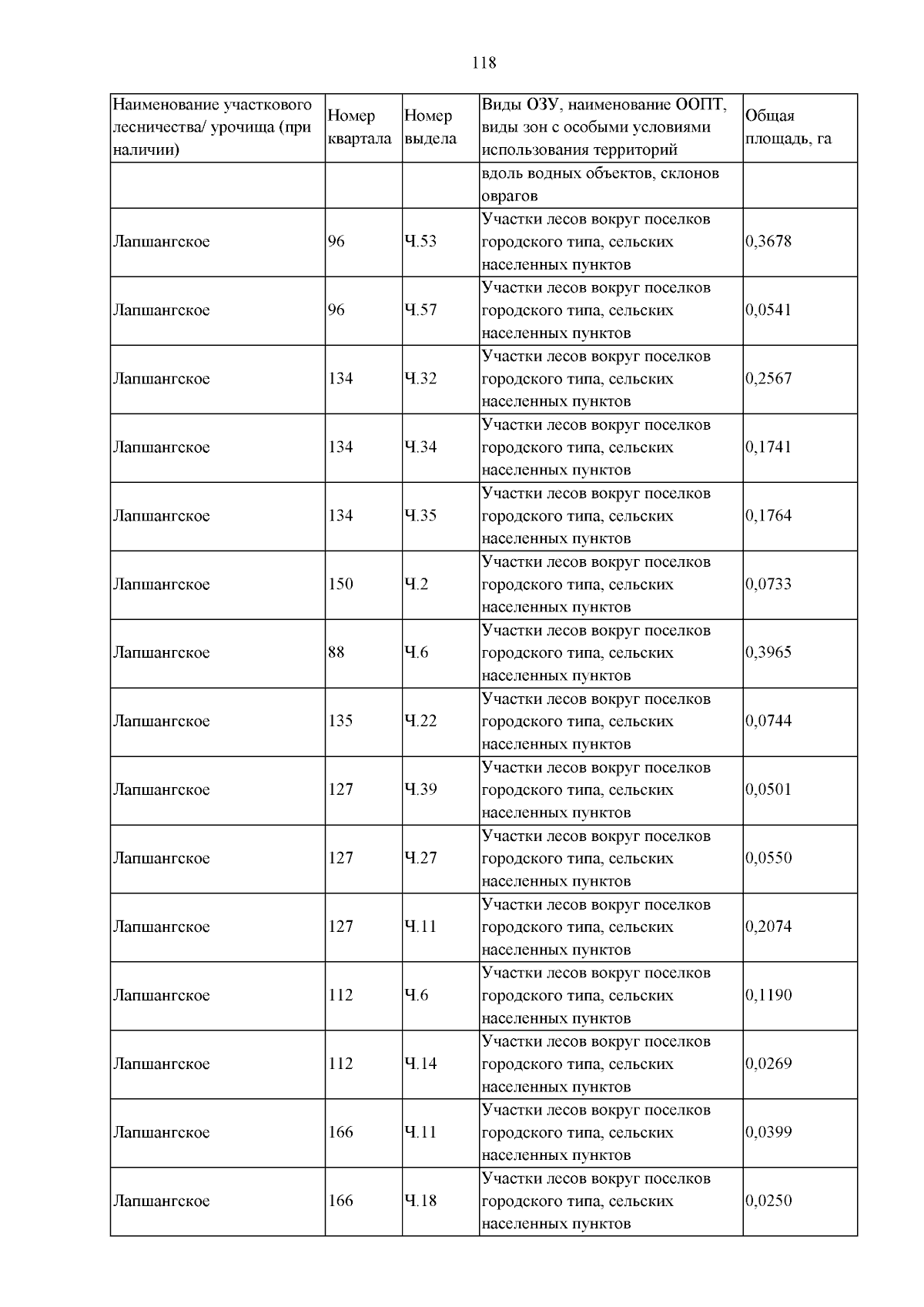 118

| Наименование участкового лесничества/ урочища (при наличии) | Номер квартала | Номер выдела | Виды ОЗУ, наименование ООПТ, виды зон с особыми условиями использования территорий | Общая площадь, га |
|---|---|---|---|---|
| | | | вдоль водных объектов, склонов оврагов | |
| Лапшангское | 96 | Ч.53 | Участки лесов вокруг поселков городского типа, сельских населенных пунктов | 0,3678 |
| Лапшангское | 96 | Ч.57 | Участки лесов вокруг поселков городского типа, сельских населенных пунктов | 0,0541 |
| Лапшангское | 134 | Ч.32 | Участки лесов вокруг поселков городского типа, сельских населенных пунктов | 0,2567 |
| Лапшангское | 134 | Ч.34 | Участки лесов вокруг поселков городского типа, сельских населенных пунктов | 0,1741 |
| Лапшангское | 134 | Ч.35 | Участки лесов вокруг поселков городского типа, сельских населенных пунктов | 0,1764 |
| Лапшангское | 150 | Ч.2 | Участки лесов вокруг поселков городского типа, сельских населенных пунктов | 0,0733 |
| Лапшангское | 88 | Ч.6 | Участки лесов вокруг поселков городского типа, сельских населенных пунктов | 0,3965 |
| Лапшангское | 135 | Ч.22 | Участки лесов вокруг поселков городского типа, сельских населенных пунктов | 0,0744 |
| Лапшангское | 127 | Ч.39 | Участки лесов вокруг поселков городского типа, сельских населенных пунктов | 0,0501 |
| Лапшангское | 127 | Ч.27 | Участки лесов вокруг поселков городского типа, сельских населенных пунктов | 0,0550 |
| Лапшангское | 127 | Ч.11 | Участки лесов вокруг поселков городского типа, сельских населенных пунктов | 0,2074 |
| Лапшангское | 112 | Ч.6 | Участки лесов вокруг поселков городского типа, сельских населенных пунктов | 0,1190 |
| Лапшангское | 112 | Ч.14 | Участки лесов вокруг поселков городского типа, сельских населенных пунктов | 0,0269 |
| Лапшангское | 166 | Ч.11 | Участки лесов вокруг поселков городского типа, сельских населенных пунктов | 0,0399 |
| Лапшангское | 166 | Ч.18 | Участки лесов вокруг поселков городского типа, сельских населенных пунктов | 0,0250 |